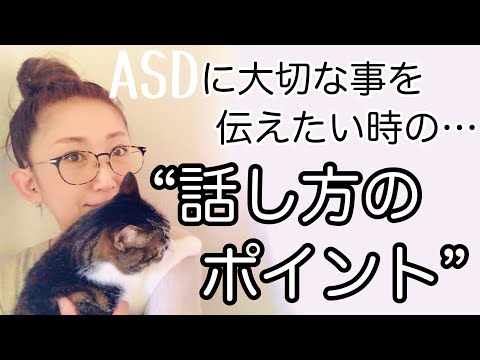 ASDに大切な事を伝えたい時の…

“話し方のポイント”